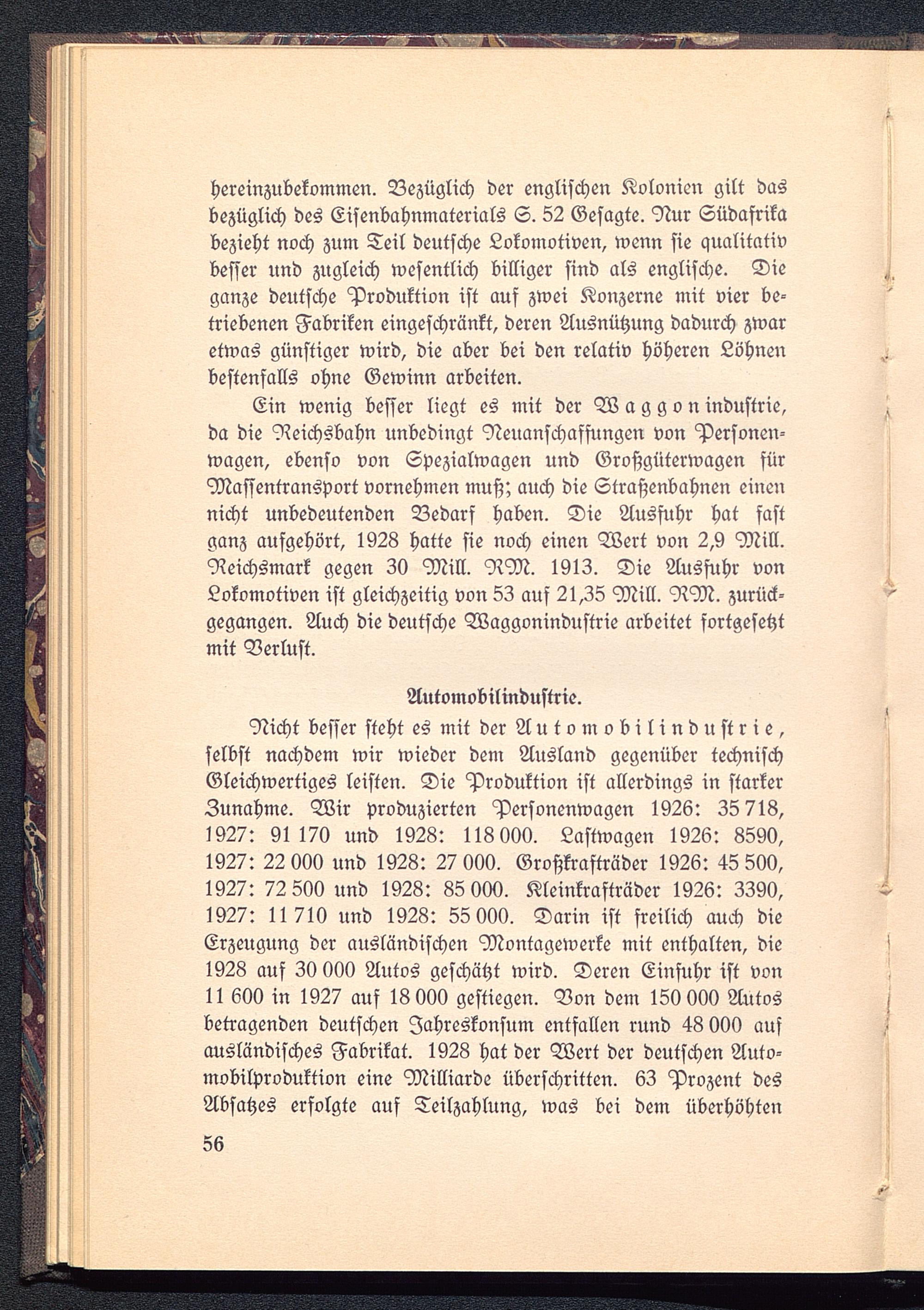 hereinzubekommen. Bezüglich der englischen Kolonien gilt das bezüglich des Eisenbahnmaterials S. 52 Gesagte. Nur Südafrika bezieht noch zum Teil deutsche Lokomotiven, wenn sie qualitativ besser und zugleich wesentlich billiger sind als englische. Die ganze deutsche Produktion ist auf zwei Konzerne mit vier betriebenen Fabriken eingeschränkt, deren Ausnützung dadurch zwar etwas günstiger wird, die aber bei den relativ höheren Löhnen bestenfalls ohne Gewinn arbeiten.

Ein wenig besser liegt es mit der Waggonindustrie, da die Reichsbahn unbedingt Neuanschaffungen von Personenwagen, ebenso von Spezialwagen und Großgüterwagen für Massentransport vornehmen muß; auch die Straßenbahnen einen nicht unbedeutenden Bedarf haben. Die Ausfuhr hat fast ganz aufgehört, 1928 hatte sie noch einen Wert von 2,9 Mill. Reichsmark gegen 30 Mill. RM. 1913. Die Ausfuhr von Lokomotiven ist gleichzeitig von 53 auf 21,35 Mill. RM. zurückgegangen. Auch die deutsche Waggonindustrie arbeitet fortgesetzt mit Verlust.

Automobilindustrie.

Nicht besser steht es mit der Automobilindustrie, selbst nachdem wir wieder dem Ausland gegenüber technisch Gleichwertiges leisten. Die Produktion ist allerdings in starker Zunahme. Wir produzierten Personenwagen 1926: 35 718, 1927: 91 170 und 1928: 118 000. Lastwagen 1926: 8590, 1927: 22 000 und 1928: 27 000. Großkrafträder 1926: 45 500, 1927: 72 500 und 1928: 85 000. Kleinkrafträder 1926: 3390, 1927: 11 710 und 1928: 55 000. Darin ist freilich auch die Erzeugung der ausländischen Montagewerke mit enthalten, die 1928 auf 30 000 Autos geschätzt wird. Deren Einfuhr ist von 11 600 in 1927 auf 18 000 gestiegen. Von dem 150 000 Autos betragenden deutschen Jahreskonsum entfallen rund 48 000 auf ausländisches Fabrikat. 1928 hat der Wert der deutschen Automobilproduktion eine Milliarde überschritten. 63 Prozent des Absatzes erfolgte auf Teilzahlung, was bei dem überhöhten

56